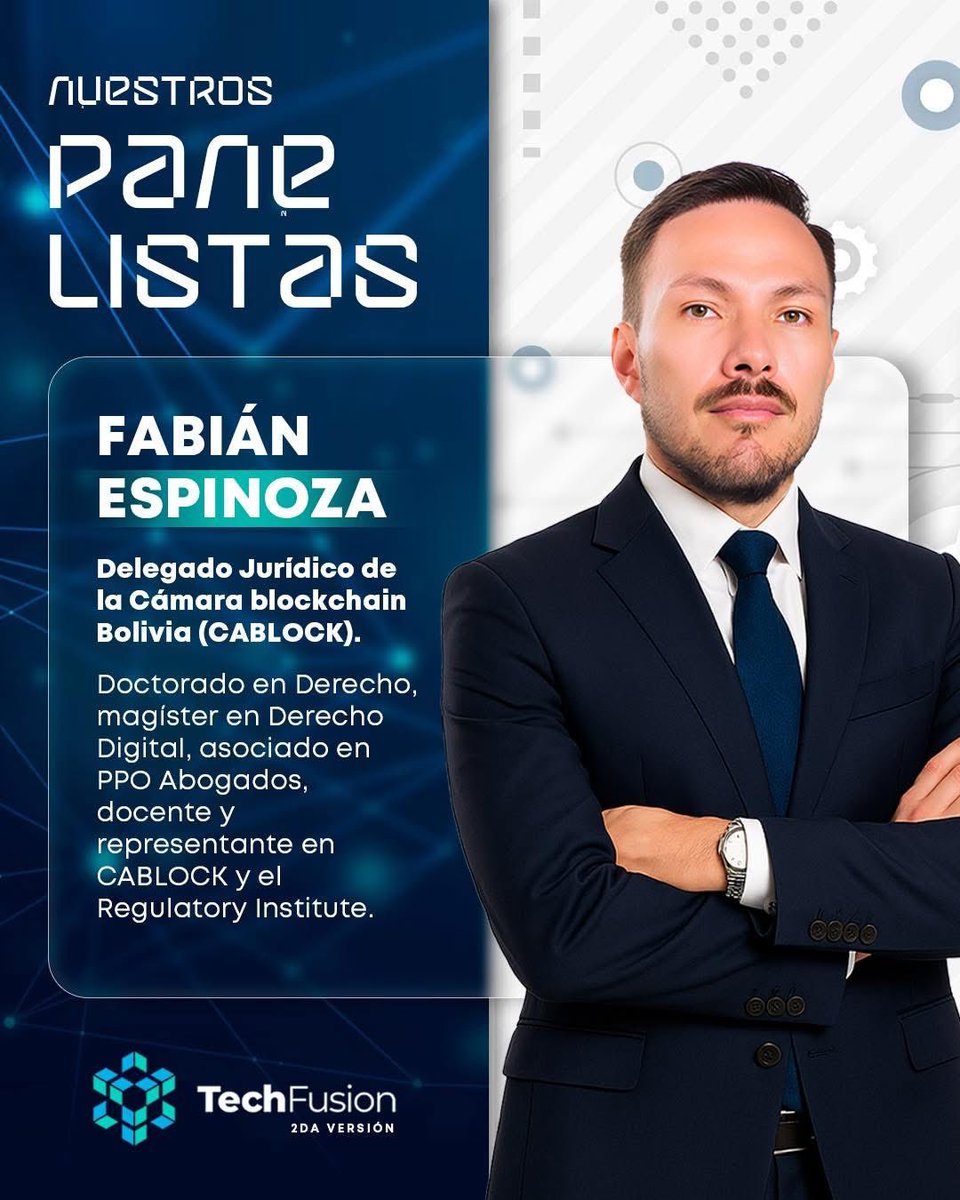 NUESTROS
PANE
LISTAS

FABIÁN
ESPINOZA

Delegado Jurídico de la Cámara blockchain Bolivia (CABLOCK).

Doctorado en Derecho, magíster en Derecho Digital, asociado en PPO Abogados, docente y representante en CABLOCK y el Regulatory Institute.

TechFusion
2DA VERSIÓN